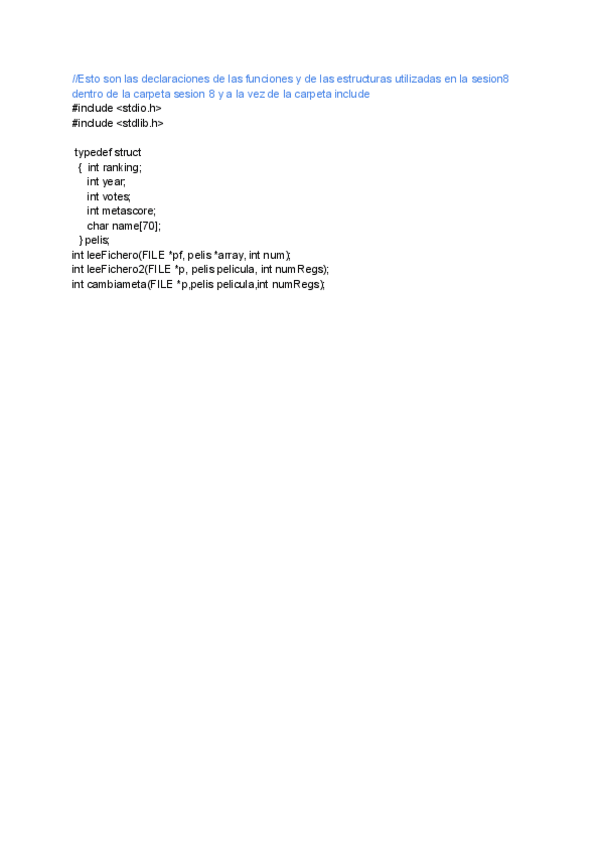 //Esto son las declaraciones de las funciones y de las estructuras utilizadas en la sesion8 dentro de la carpeta sesion 8 y a la vez de la carpeta include
#include <stdio.h>
#include <stdlib.h>

typedef struct
{ int ranking;
int year;
int votes;
int metascore;
char name[70];
} pelis;
int leeFichero(FILE *pf, pelis *array, int num);
int leeFichero2(FILE *p, pelis pelicula, int numRegs);
int cambiameta(FILE *p,pelis pelicula,int numRegs);